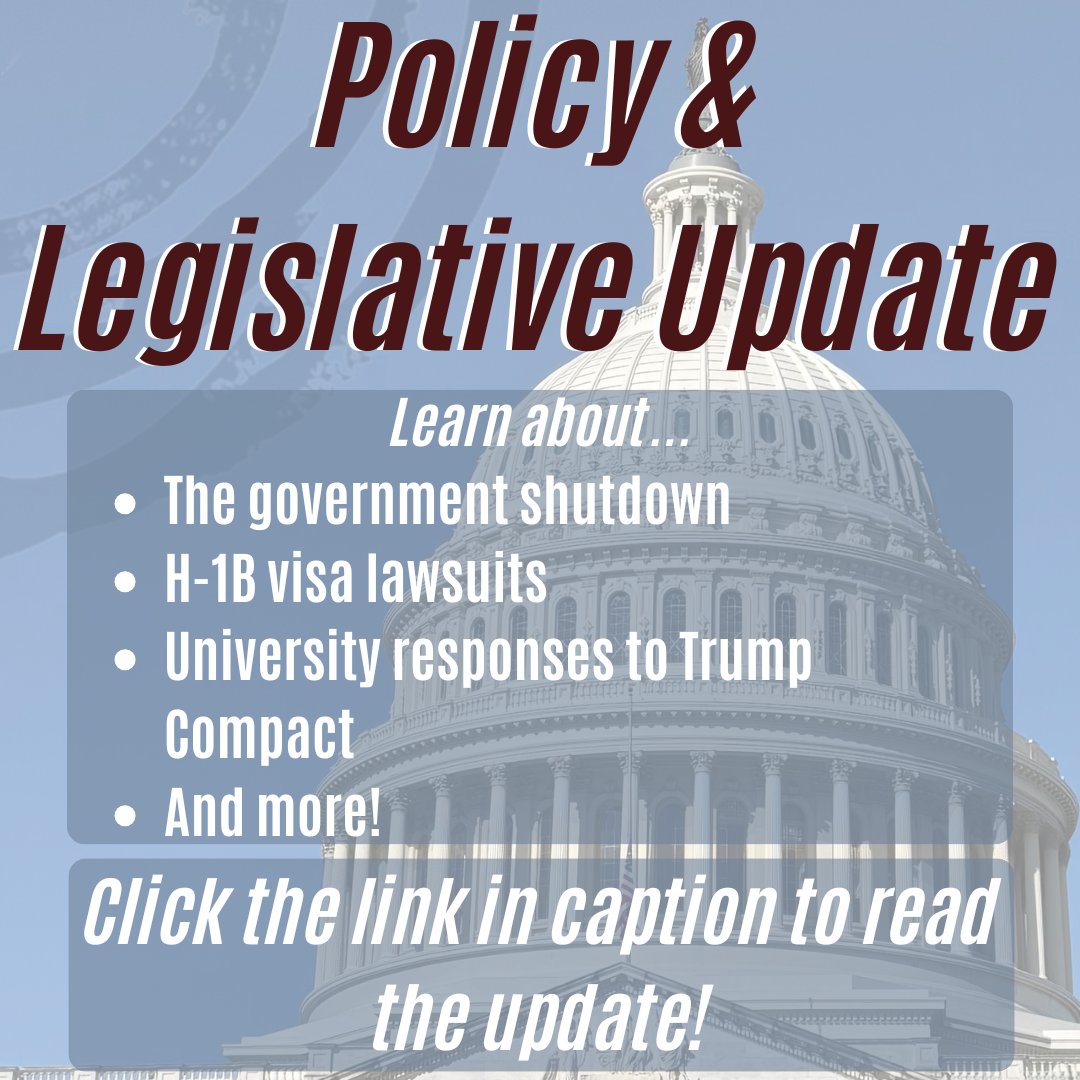 Policy &
Legislative Update

Learn about...

• The government shutdown
• H-1B visa lawsuits
• University responses to Trump Compact
• And more!

Click the link in caption to read the update!